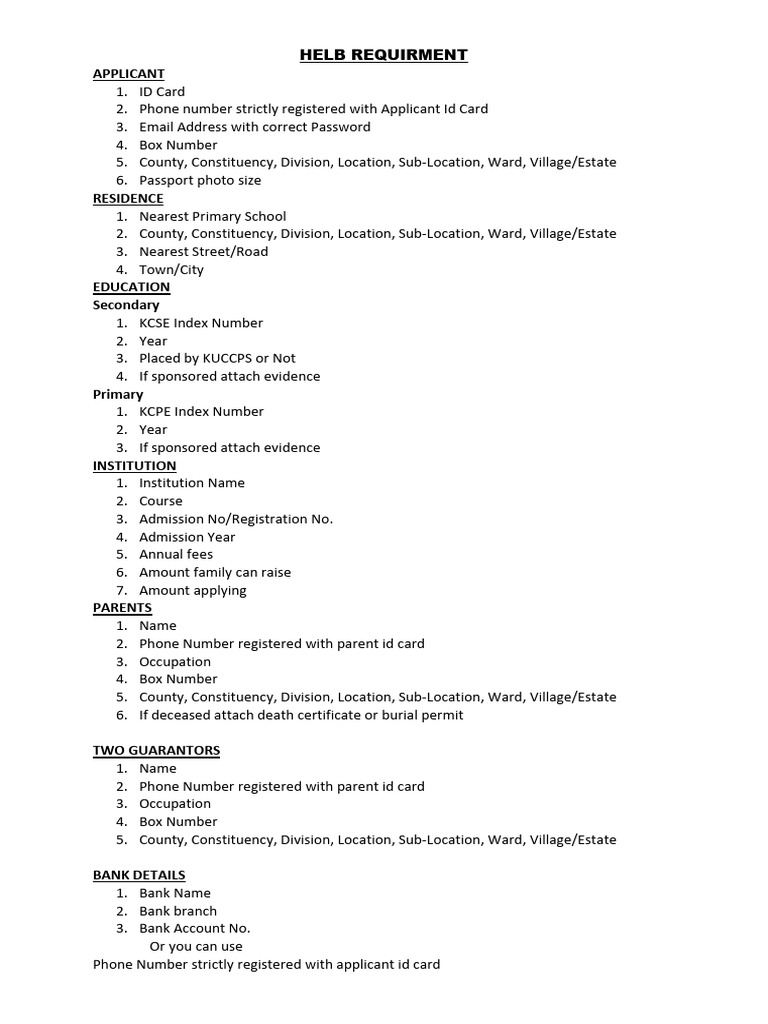 HELB REQUIRMENT

APPLICANT
1. ID Card
2. Phone number strictly registered with Applicant Id Card
3. Email Address with correct Password
4. Box Number
5. County, Constituency, Division, Location, Sub-Location, Ward, Village/Estate
6. Passport photo size

RESIDENCE
1. Nearest Primary School
2. County, Constituency, Division, Location, Sub-Location, Ward, Village/Estate
3. Nearest Street/Road
4. Town/City

EDUCATION
Secondary
1. KCSE Index Number
2. Year
3. Placed by KUCCPS or Not
4. If sponsored attach evidence

Primary
1. KCPE Index Number
2. Year
3. If sponsored attach evidence

INSTITUTION
1. Institution Name
2. Course
3. Admission No/Registration No.
4. Admission Year
5. Annual fees
6. Amount family can raise
7. Amount applying

PARENTS
1. Name
2. Phone Number registered with parent id card
3. Occupation
4. Box Number
5. County, Constituency, Division, Location, Sub-Location, Ward, Village/Estate
6. If deceased attach death certificate or burial permit

TWO GUARANTORS
1. Name
2. Phone Number registered with parent id card
3. Occupation
4. Box Number
5. County, Constituency, Division, Location, Sub-Location, Ward, Village/Estate

BANK DETAILS
1. Bank Name
2. Bank branch
3. Bank Account No.
Or you can use
Phone Number strictly registered with applicant id card